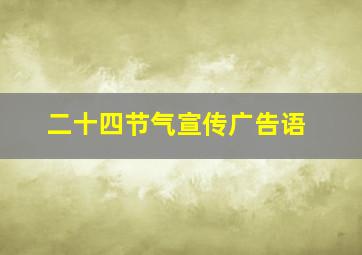 二十四节气宣传广告语